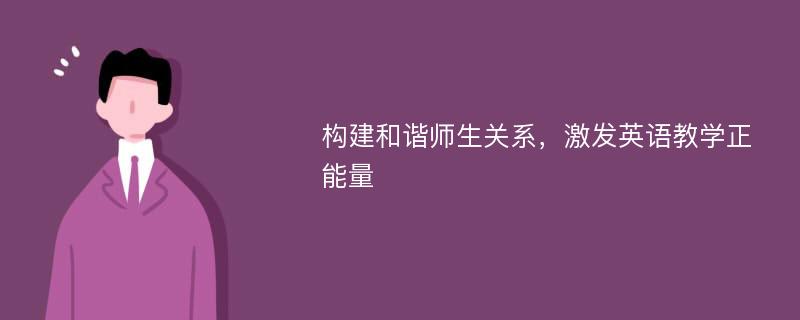 构建和谐师生关系，激发英语教学正能量